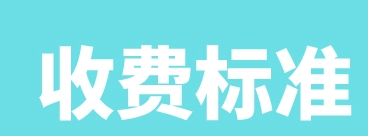 收费标准